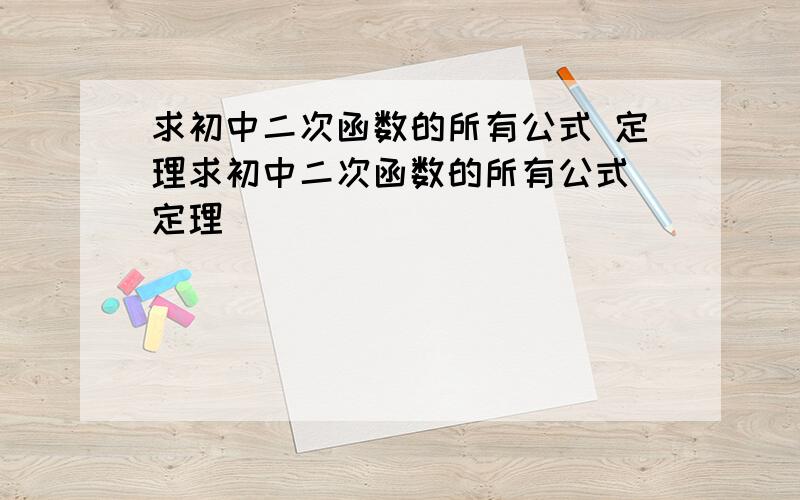 求初中二次函数的所有公式 定理求初中二次函数的所有公式 定理